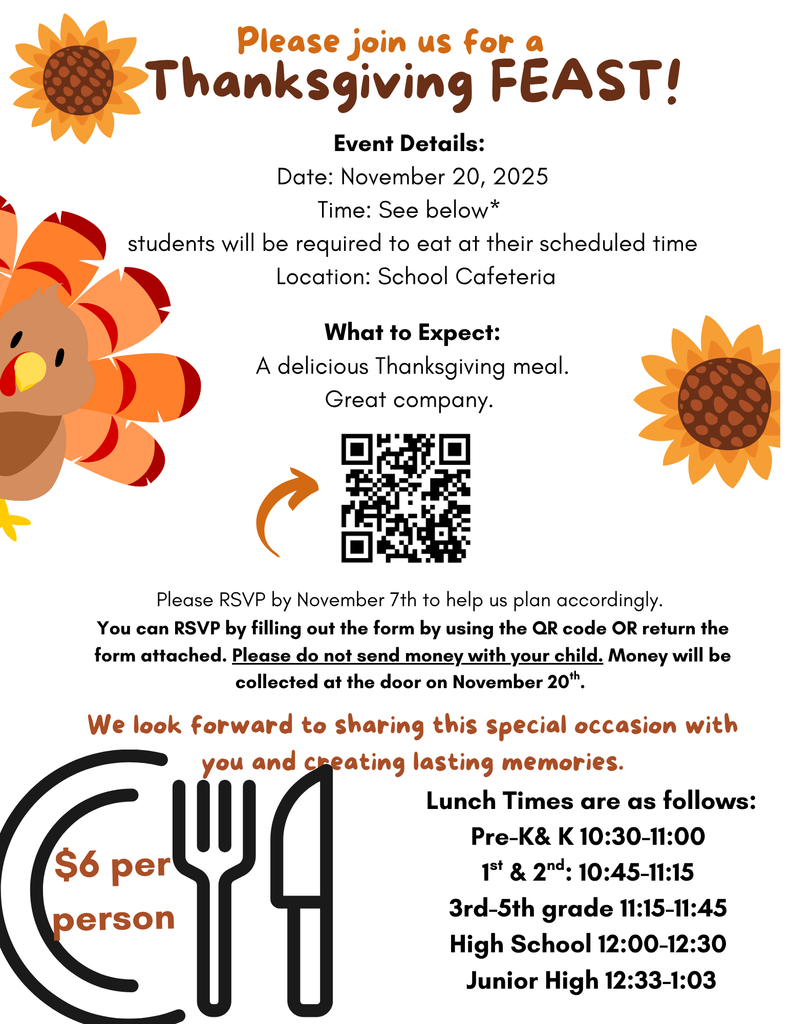 Please join us for a
Thanksgiving FEAST!

Event Details:
Date: November 20, 2025
Time: See below*
students will be required to eat at their scheduled time
Location: School Cafeteria

What to Expect:
A delicious Thanksgiving meal.
Great company.

Please RSVP by November 7th to help us plan accordingly.

You can RSVP by filling out the form by using the QR code OR return the form attached. Please do not send money with your child. Money will be collected at the door on November 20$^{th}$.

We look forward to sharing this special occasion with you and creating lasting memories.

$6 per person

Lunch Times are as follows:
Pre-K& K 10:30-11:00
1$^{st}$ & 2$^{nd}$: 10:45-11:15
3rd-5th grade 11:15-11:45
High School 12:00-12:30
Junior High 12:33-1:03